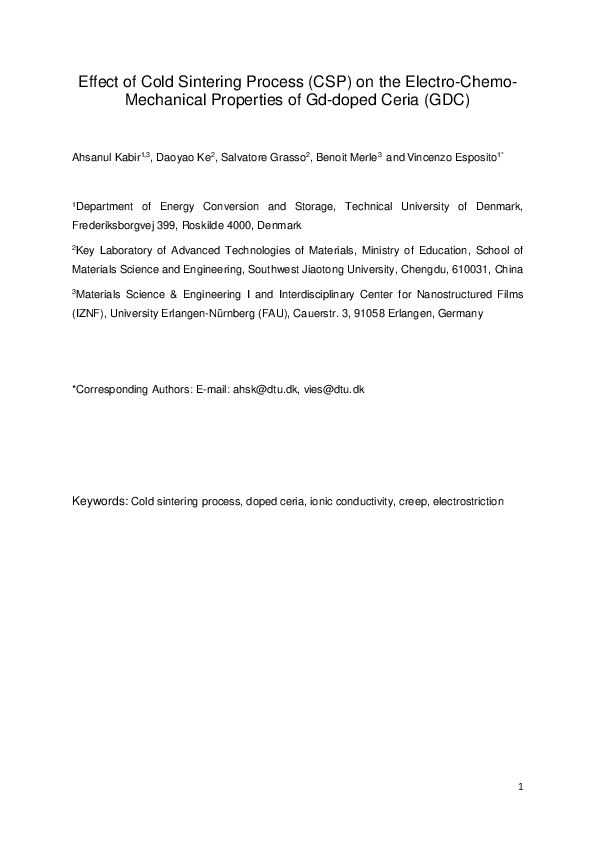 Effect of Cold Sintering Process (CSP) on the Electro-Chemo-Mechanical Properties of Gd-doped Ceria (GDC)

Ahsanul Kabir$^{1,3}$, Daoyao Ke$^{2}$, Salvatore Grasso$^{2}$, Benoit Merle$^{3}$ and Vincenzo Esposito$^{1*}$

$^{1}$Department of Energy Conversion and Storage, Technical University of Denmark, Frederiksborgvej 399, Roskilde 4000, Denmark

$^{2}$Key Laboratory of Advanced Technologies of Materials, Ministry of Education, School of Materials Science and Engineering, Southwest Jiaotong University, Chengdu, 610031, China

$^{3}$Materials Science & Engineering I and Interdisciplinary Center for Nanostructured Films (IZNF), University Erlangen-Nürnberg (FAU), Cauerstr. 3, 91058 Erlangen, Germany

*Corresponding Authors: E-mail: ahsk@dtu.dk, vies@dtu.dk

Keywords: Cold sintering process, doped ceria, ionic conductivity, creep, electrostriction

1